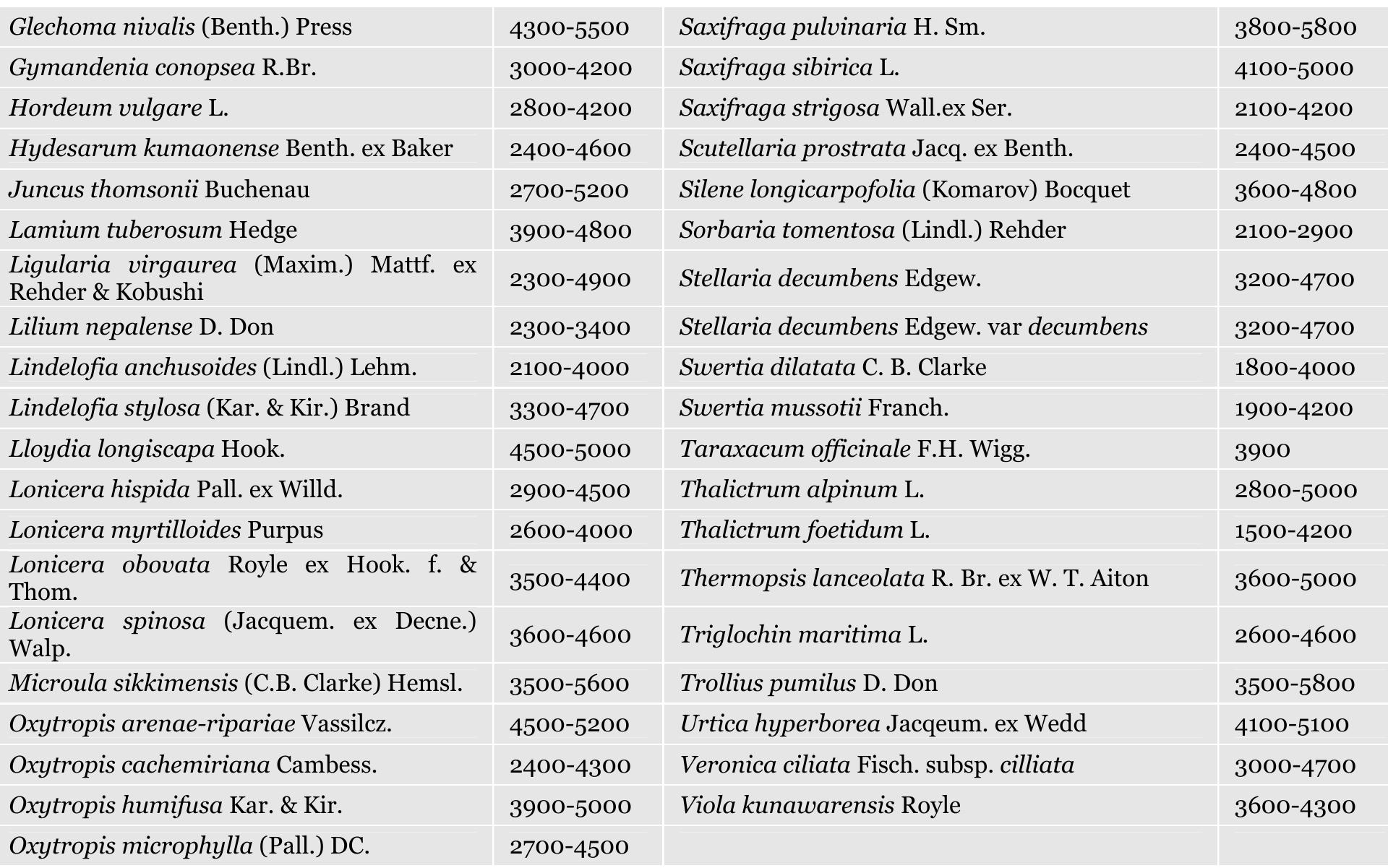 | | | | |
|---|---|---|---|
| Glechoma nivalis (Benth.) Press | 4300-5500 | Saxifraga pulvinaria H. Sm. | 3800-5800 |
| Gymandenia conopsea R.Br. | 3000-4200 | Saxifraga sibirica L. | 4100-5000 |
| Hordeum vulgare L. | 2800-4200 | Saxifraga strigosa Wall.ex Ser. | 2100-4200 |
| Hydesarum kumaonense Benth. ex Baker | 2400-4600 | Scutellaria prostrata Jacq. ex Benth. | 2400-4500 |
| Juncus thomsonii Buchenau | 2700-5200 | Silene longicarpofolia (Komarov) Bocquet | 3600-4800 |
| Lamium tuberosum Hedge | 3900-4800 | Sorbaria tomentosa (Lindl.) Rehder | 2100-2900 |
| Ligularia virgaurea (Maxim.) Mattf. ex Rehder & Kobushi | 2300-4900 | Stellaria decumbens Edgew. | 3200-4700 |
| Lilium nepalense D. Don | 2300-3400 | Stellaria decumbens Edgew. var decumbens | 3200-4700 |
| Lindelofia anchusoides (Lindl.) Lehm. | 2100-4000 | Swertia dilatata C. B. Clarke | 1800-4000 |
| Lindelofia stylosa (Kar. & Kir.) Brand | 3300-4700 | Swertia mussotii Franch. | 1900-4200 |
| Lloydia longiscapa Hook. | 4500-5000 | Taraxacum officinale F.H. Wigg. | 3900 |
| Lonicera hispida Pall. ex Willd. | 2900-4500 | Thalictrum alpinum L. | 2800-5000 |
| Lonicera myrtilloides Purpus | 2600-4000 | Thalictrum foetidum L. | 1500-4200 |
| Lonicera obovata Royle ex Hook. f. & Thom. | 3500-4400 | Thermopsis lanceolata R. Br. ex W. T. Aiton | 3600-5000 |
| Lonicera spinosa (Jacquem. ex Decne.) Walp. | 3600-4600 | Triglochin maritima L. | 2600-4600 |
| Microula sikkimensis (C.B. Clarke) Hemsl. | 3500-5600 | Trollius pumilus D. Don | 3500-5800 |
| Oxytropis arenae-ripariae Vassilcz. | 4500-5200 | Urtica hyperborea Jacqeum. ex Wedd | 4100-5100 |
| Oxytropis cachemiriana Cambess. | 2400-4300 | Veronica ciliata Fisch. subsp. cilliata | 3000-4700 |
| Oxytropis humifusa Kar. & Kir. | 3900-5000 | Viola kunawarensis Royle | 3600-4300 |
| Oxytropis microphylla (Pall.) DC. | 2700-4500 | | |